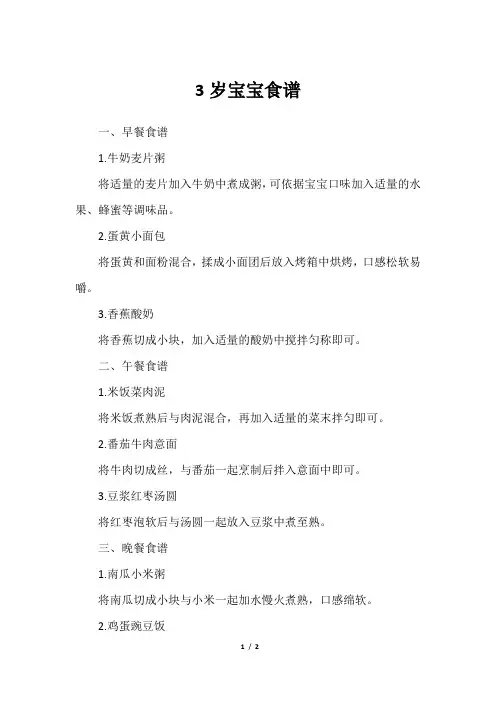 3 岁宝宝食谱

一、早餐食谱

1.牛奶麦片粥

将适量的麦片加入牛奶中煮成粥，可依据宝宝口味加入适量的水果、蜂蜜等调味品。

2.蛋黄小面包

将蛋黄和面粉混合，揉成小面团后放入烤箱中烘烤，口感松软易嚼。

3.香蕉酸奶

将香蕉切成小块，加入适量的酸奶中搅拌匀称即可。

二、午餐食谱

1.米饭菜肉泥

将米饭煮熟后与肉泥混合，再加入适量的菜末拌匀即可。

2.番茄牛肉意面

将牛肉切成丝，与番茄一起烹制后拌入意面中即可。

3.豆浆红枣汤圆

将红枣泡软后与汤圆一起放入豆浆中煮至熟。

三、晚餐食谱

1.南瓜小米粥

将南瓜切成小块与小米一起加水慢火煮熟，口感绵软。

2.鸡蛋豌豆饭

1 / 2